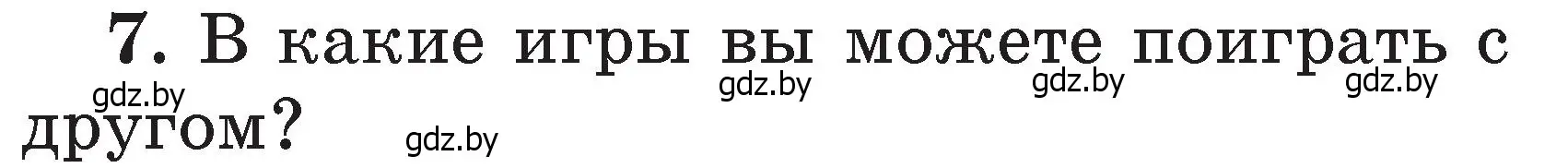 7. В какие игры вы можете поиграть с другом?

gdz.by gdz.by gdz.by gdz.by gdz.by